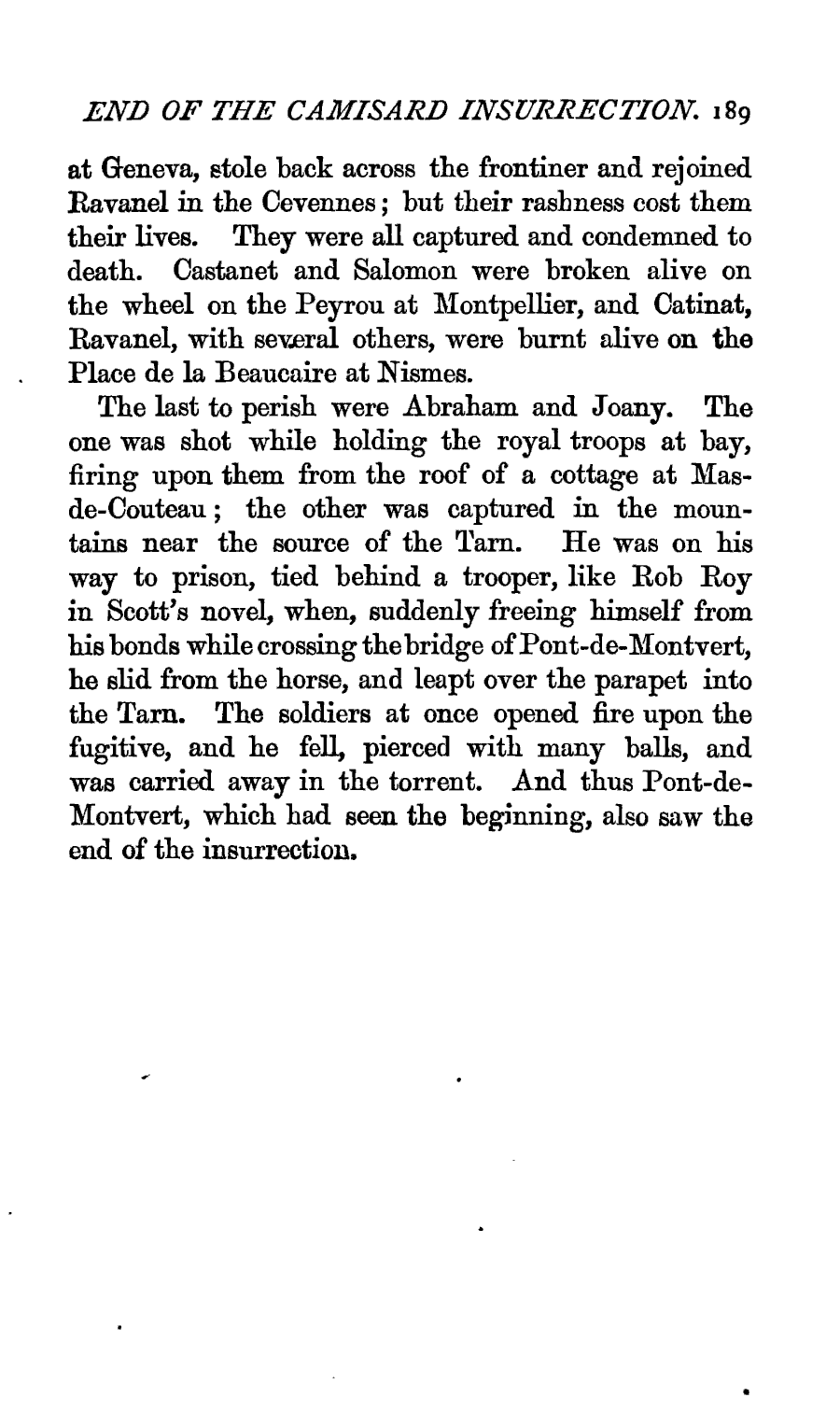 END OF THE CAMISARD INSURRECTION. 189

at Geneva, stole back across the frontiner and rejoined Ravanel in the Cevennes; but their rashness cost them their lives. They were all captured and condemned to death. Castanet and Salomon were broken alive on the wheel on the Peyrou at Montpellier, and Catinat, Ravanel, with several others, were burnt alive on the Place de la Beaucaire at Nismes.

The last to perish were Abraham and Joany. The one was shot while holding the royal troops at bay, firing upon them from the roof of a cottage at Mas-de-Couteau; the other was captured in the mountains near the source of the Tarn. He was on his way to prison, tied behind a trooper, like Rob Roy in Scott's novel, when, suddenly freeing himself from his bonds while crossing the bridge of Pont-de-Montvert, he slid from the horse, and leapt over the parapet into the Tarn. The soldiers at once opened fire upon the fugitive, and he fell, pierced with many balls, and was carried away in the torrent. And thus Pont-de-Montvert, which had seen the beginning, also saw the end of the insurrection.